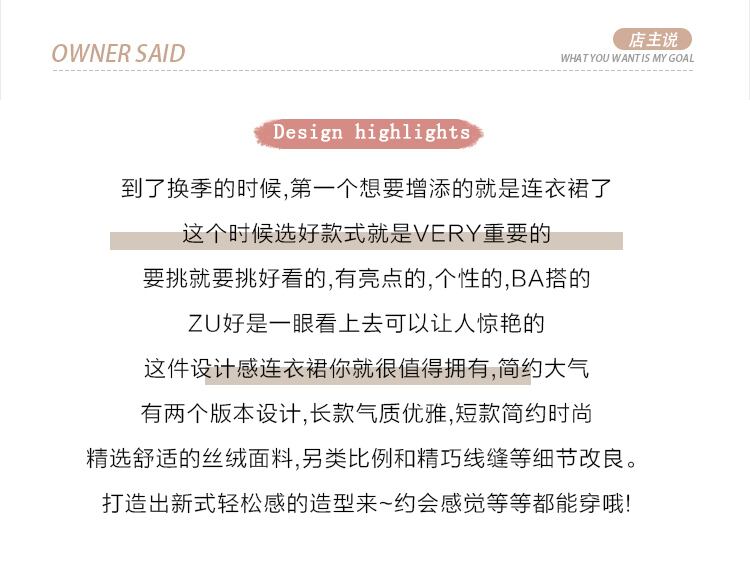 OWNER SAID

店主说
WHAT YOU WANT IS MY GOAL

Design highlights

到了换季的时候,第一个想要增添的就是连衣裙了

这个时候选好款式就是VERY重要的

要挑就要挑好看的,有亮点的,个性的,BA搭的

ZU好是一眼看上去可以让人惊艳的

这件设计感连衣裙你就很值得拥有,简约大气

有两个版本设计,长款气质优雅,短款简约时尚

精选舒适的丝绒面料,另类比例和精巧线缝等细节改良。

打造出新式轻松感的造型来~约会感觉等等都能穿哦!